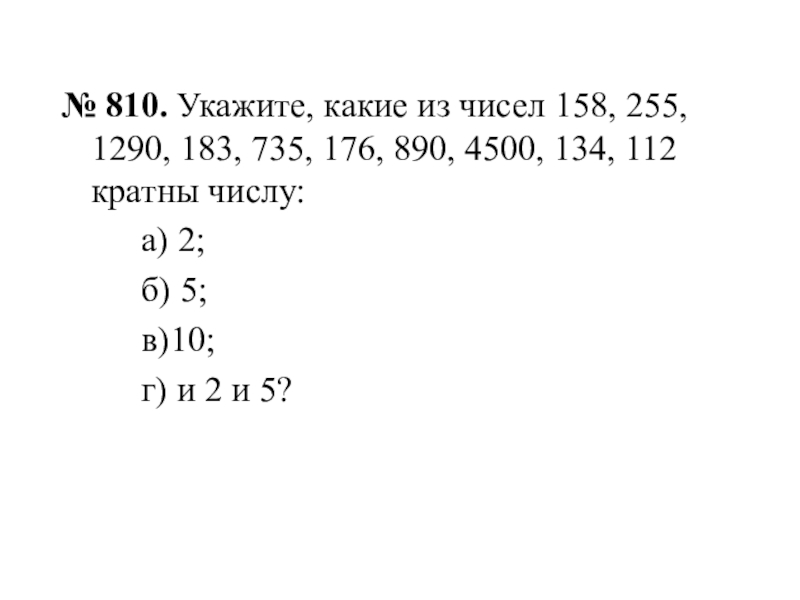 № 810. Укажите, какие из чисел 158, 255, 1290, 183, 735, 176, 890, 4500, 134, 112 кратны числу:

а) 2;

б) 5;

в)10;

г) и 2 и 5?